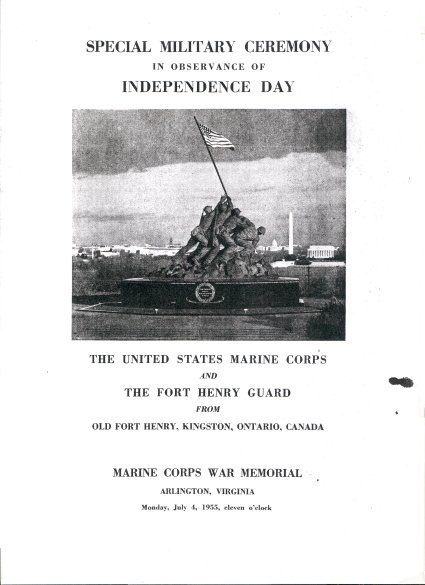 SPECIAL MILITARY CEREMONY
IN OBSERVANCE OF
INDEPENDENCE DAY

THE UNITED STATES MARINE CORPS
AND
THE FORT HENRY GUARD
FROM
OLD FORT HENRY, KINGSTON, ONTARIO, CANADA

MARINE CORPS WAR MEMORIAL
ARLINGTON, VIRGINIA
Monday, July 4, 1955, eleven o'clock